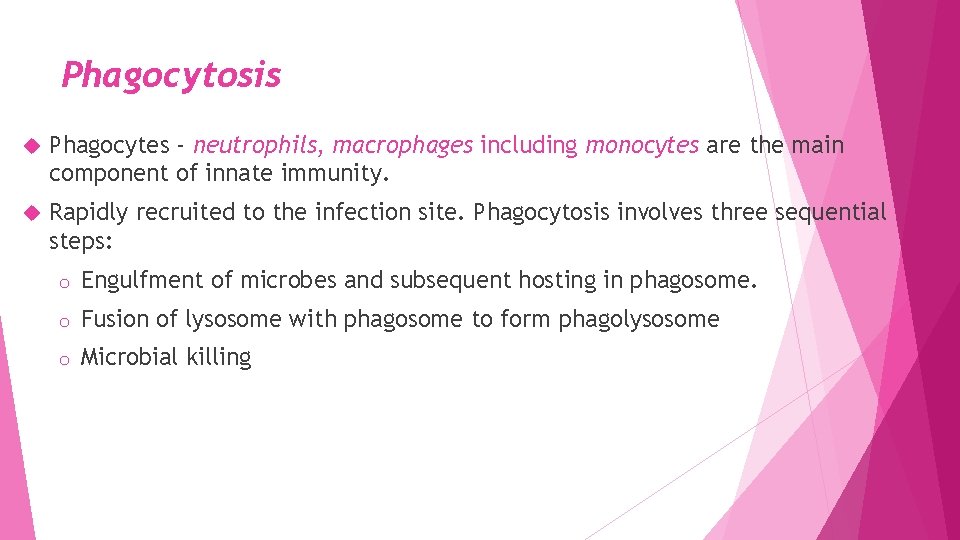 Phagocytosis

Phagocytes - neutrophils, macrophages including monocytes are the main component of innate immunity.

Rapidly recruited to the infection site. Phagocytosis involves three sequential steps:

o Engulfment of microbes and subsequent hosting in phagosome.

o Fusion of lysosome with phagosome to form phagolysosome

o Microbial killing